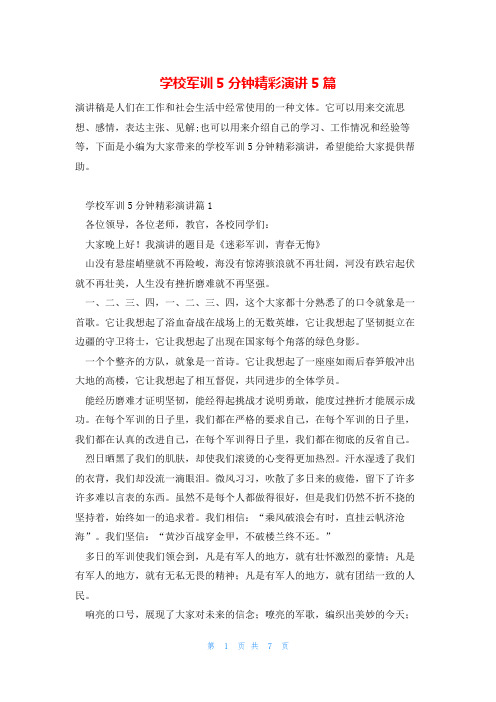 学校军训5分钟精彩演讲5篇

演讲稿是人们在工作和社会生活中经常使用的一种文体。它可以用来交流思想、感情，表达主张、见解;也可以用来介绍自己的学习、工作情况和经验等等，下面是小编为大家带来的学校军训5分钟精彩演讲，希望能给大家提供帮助。

学校军训5分钟精彩演讲篇1

各位领导，各位老师，教官，各校同学们：

大家晚上好！我演讲的题目是《迷彩军训，青春无悔》

山没有悬崖峭壁就不再险峻，海没有惊涛骇浪就不再壮阔，河没有跌宕起伏就不再壮美，人生没有挫折磨难就不再坚强。

一、二、三、四，一、二、三、四，这个大家都十分熟悉了的口令就象是一首歌。它让我想起了浴血奋战在战场上的无数英雄，它让我想起了坚韧挺立在边疆的守卫将士，它让我想起了出现在国家每个角落的绿色身影。

一个个整齐的方队，就象是一首诗。它让我想起了一座座如雨后春笋般冲出大地的高楼，它让我想起了相互督促，共同进步的全体学员。

能经历磨难才证明坚韧，能经得起挑战才说明勇敢，能度过挫折才能展示成功。在每个军训的日子里，我们都在严格的要求自己，在每个军训的日子里，我们都在认真的改进自己，在每个军训得日子里，我们都在彻底的反省自己。

烈日晒黑了我们的肌肤，却使我们滚烫的心变得更加热烈。汗水湿透了我们的衣背，我们却没流一滴眼泪。微风习习，吹散了多日来的疲倦，留下了许多许多难以言表的东西。虽然不是每个人都做得很好，但是我们仍然不折不挠的坚持着，始终如一的追求着。我们相信：“乘风破浪会有时，直挂云帆济沧海”。我们坚信：“黄沙百战穿金甲，不破楼兰终不还。”

多日的军训使我们领会到，凡是有军人的地方，就有壮怀激烈的豪情；凡是有军人的地方，就有无私无畏的精神；凡是有军人的地方，就有团结一致的人民。

响亮的口号，展现了大家对未来的信念；嘹亮的军歌，编织出美妙的今天；

第 1 页 共 7 页